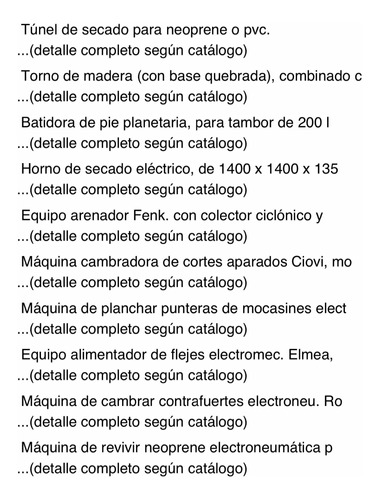 Túnel de secado para neoprene o pvc.
...(detalle completo según catálogo)

Torno de madera (con base quebrada), combinado c
...(detalle completo según catálogo)

Batidora de pie planetaria, para tambor de 200 l
...(detalle completo según catálogo)

Horno de secado eléctrico, de 1400 x 1400 x 135
...(detalle completo según catálogo)

Equipo arenador Fenk. con colector ciclónico y
...(detalle completo según catálogo)

Máquina cambradora de cortes aparados Ciovi, mo
...(detalle completo según catálogo)

Máquina de planchar punteras de mocasines elect
...(detalle completo según catálogo)

Equipo alimentador de flejes electromec. Elmea,
...(detalle completo según catálogo)

Máquina de cambrar contrafuertes electroneu. Ro
...(detalle completo según catálogo)

Máquina de revivir neoprene electroneumática p
...(detalle completo según catálogo)